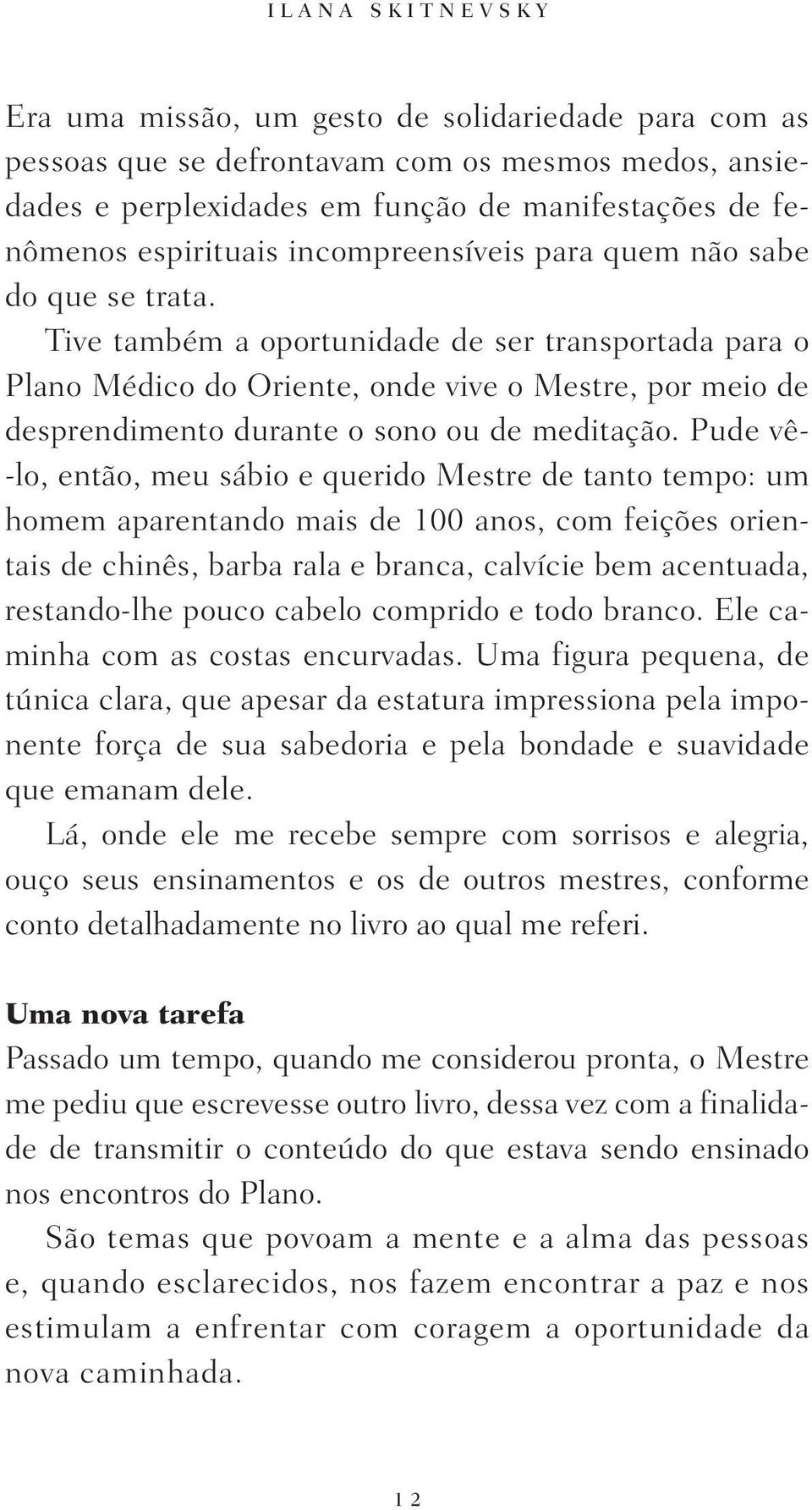 ILANA SKITNEVSKY

Era uma missão, um gesto de solidariedade para com as pessoas que se defrontavam com os mesmos medos, ansiedades e perplexidades em função de manifestações de fenômenos espirituais incompreensíveis para quem não sabe do que se trata.

Tive também a oportunidade de ser transportada para o Plano Médico do Oriente, onde vive o Mestre, por meio de desprendimento durante o sono ou de meditação. Pude vê-lo, então, meu sábio e querido Mestre de tanto tempo: um homem aparentando mais de 100 anos, com feições orientais de chinês, barba rala e branca, calvície bem acentuada, restando-lhe pouco cabelo comprido e todo branco. Ele caminha com as costas encurvadas. Uma figura pequena, de túnica clara, que apesar da estatura impressiona pela imponente força de sua sabedoria e pela bondade e suavidade que emanam dele.

Lá, onde ele me recebe sempre com sorrisos e alegria, ouço seus ensinamentos e os de outros mestres, conforme conto detalhadamente no livro ao qual me referi.

Uma nova tarefa

Passado um tempo, quando me considerou pronta, o Mestre me pediu que escrevesse outro livro, dessa vez com a finalidade de transmitir o conteúdo do que estava sendo ensinado nos encontros do Plano.

São temas que povoam a mente e a alma das pessoas e, quando esclarecidos, nos fazem encontrar a paz e nos estimulam a enfrentar com coragem a oportunidade da nova caminhada.

12